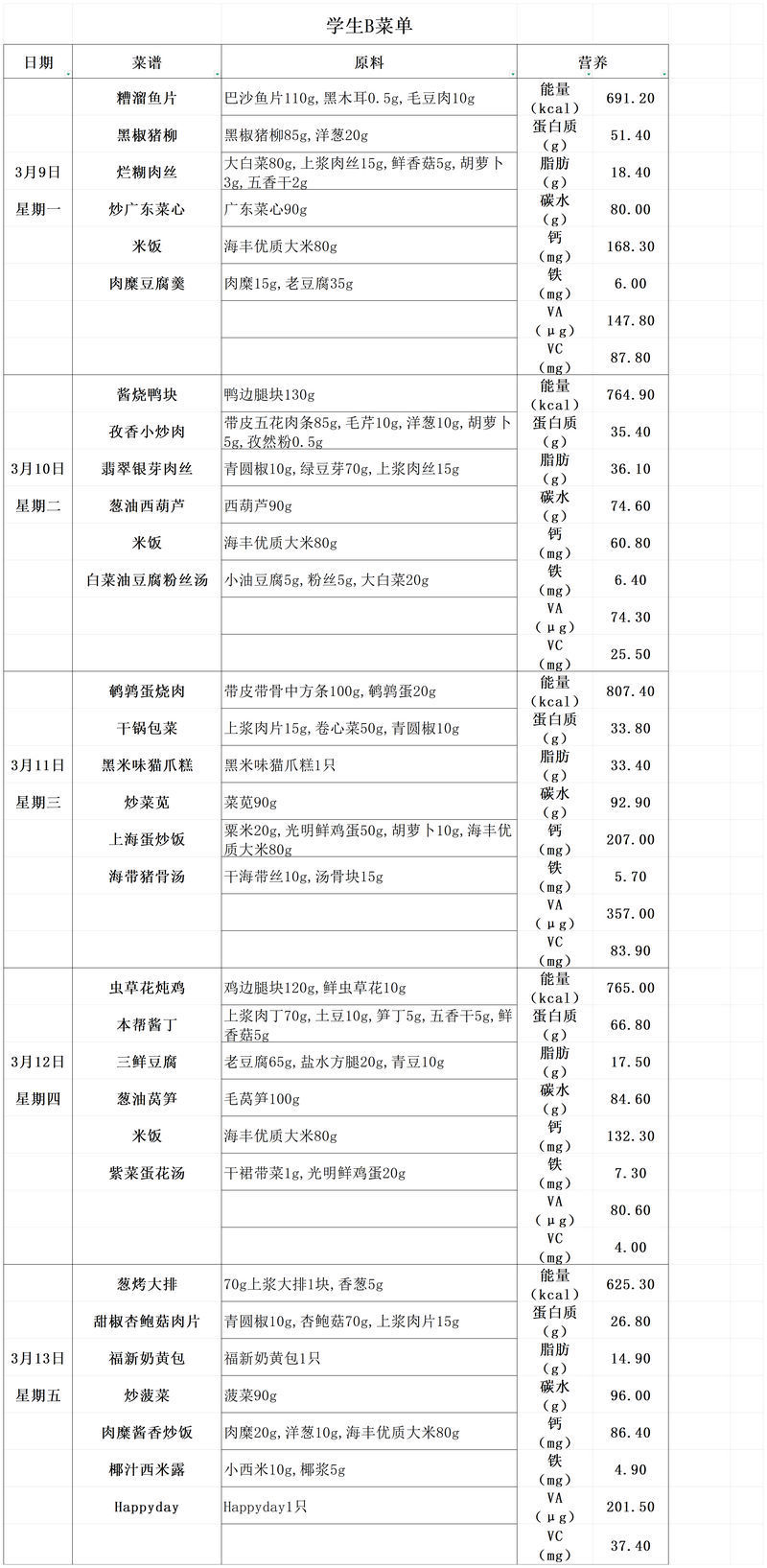 学生B菜单

| 日期 | 菜谱 | 原料 | 营养 | |
|---|---|---|---|---|
| 3月9日 星期一 | 糟溜鱼片 | 巴沙鱼片110g,黑木耳0.5g,毛豆肉10g | 能量(kcal) | 691.20 |
| | 黑椒猪柳 | 黑椒猪柳85g,洋葱20g | 蛋白质(g) | 51.40 |
| | 烂糊肉丝 | 大白菜80g,上浆肉丝15g,鲜香菇5g,胡萝卜3g,五香干2g | 脂肪(g) | 18.40 |
| | 炒广东菜心 | 广东菜心90g | 碳水(g) | 80.00 |
| | 米饭 | 海丰优质大米80g | 钙(mg) | 168.30 |
| | 肉糜豆腐羹 | 肉糜15g,老豆腐35g | 铁(mg) | 6.00 |
| | | | VA(μg) | 147.80 |
| | | | VC(mg) | 87.80 |
| 3月10日 星期二 | 酱烧鸭块 | 鸭边腿块130g | 能量(kcal) | 764.90 |
| | 孜香小炒肉 | 带皮五花肉条85g,毛芹10g,洋葱10g,胡萝卜5g,孜然粉0.5g | 蛋白质(g) | 35.40 |
| | 翡翠银芽肉丝 | 青圆椒10g,绿豆芽70g,上浆肉丝15g | 脂肪(g) | 36.10 |
| | 葱油西葫芦 | 西葫芦90g | 碳水(g) | 74.60 |
| | 米饭 | 海丰优质大米80g | 钙(mg) | 60.80 |
| | 白菜油豆腐粉丝汤 | 小油豆腐5g,粉丝5g,大白菜20g | 铁(mg) | 6.40 |
| | | | VA(μg) | 74.30 |
| | | | VC(mg) | 25.50 |
| 3月11日 星期三 | 鹌鹑蛋烧肉 | 带皮带骨中方条100g,鹌鹑蛋20g | 能量(kcal) | 807.40 |
| | 干锅包菜 | 上浆肉片15g,卷心菜50g,青圆椒10g | 蛋白质(g) | 33.80 |
| | 黑米味猫爪糕 | 黑米味猫爪糕1只 | 脂肪(g) | 33.40 |
| | 炒菜苋 | 菜苋90g | 碳水(g) | 92.90 |
| | 上海蛋炒饭 | 粟米20g,光明鲜鸡蛋50g,胡萝卜10g,海丰优质大米80g | 钙(mg) | 207.00 |
| | 海带猪骨汤 | 干海带丝10g,汤骨块15g | 铁(mg) | 5.70 |
| | | | VA(μg) | 357.00 |
| | | | VC(mg) | 83.90 |
| 3月12日 星期四 | 虫草花炖鸡 | 鸡边腿块120g,鲜虫草花10g | 能量(kcal) | 765.00 |
| | 本帮酱丁 | 上浆肉丁70g,土豆10g,笋丁5g,五香干5g,鲜香菇5g | 蛋白质(g) | 66.80 |
| | 三鲜豆腐 | 老豆腐65g,盐水方腿20g,青豆10g | 脂肪(g) | 17.50 |
| | 葱油莴笋 | 毛莴笋100g | 碳水(g) | 84.60 |
| | 米饭 | 海丰优质大米80g | 钙(mg) | 132.30 |
| | 紫菜蛋花汤 | 干裙带菜1g,光明鲜鸡蛋20g | 铁(mg) | 7.30 |
| | | | VA(μg) | 80.60 |
| | | | VC(mg) | 4.00 |
| 3月13日 星期五 | 葱烤大排 | 70g上浆大排1块,香葱5g | 能量(kcal) | 625.30 |
| | 甜椒杏鲍菇肉片 | 青圆椒10g,杏鲍菇70g,上浆肉片15g | 蛋白质(g) | 26.80 |
| | 福新奶黄包 | 福新奶黄包1只 | 脂肪(g) | 14.90 |
| | 炒菠菜 | 菠菜90g | 碳水(g) | 96.00 |
| | 肉糜酱香炒饭 | 肉糜20g,洋葱10g,海丰优质大米80g | 钙(mg) | 86.40 |
| | 椰汁西米露 | 小西米10g,椰浆5g | 铁(mg) | 4.90 |
| | Happyday | Happyday1只 | VA(μg) | 201.50 |
| | | | VC(mg) | 37.40 |